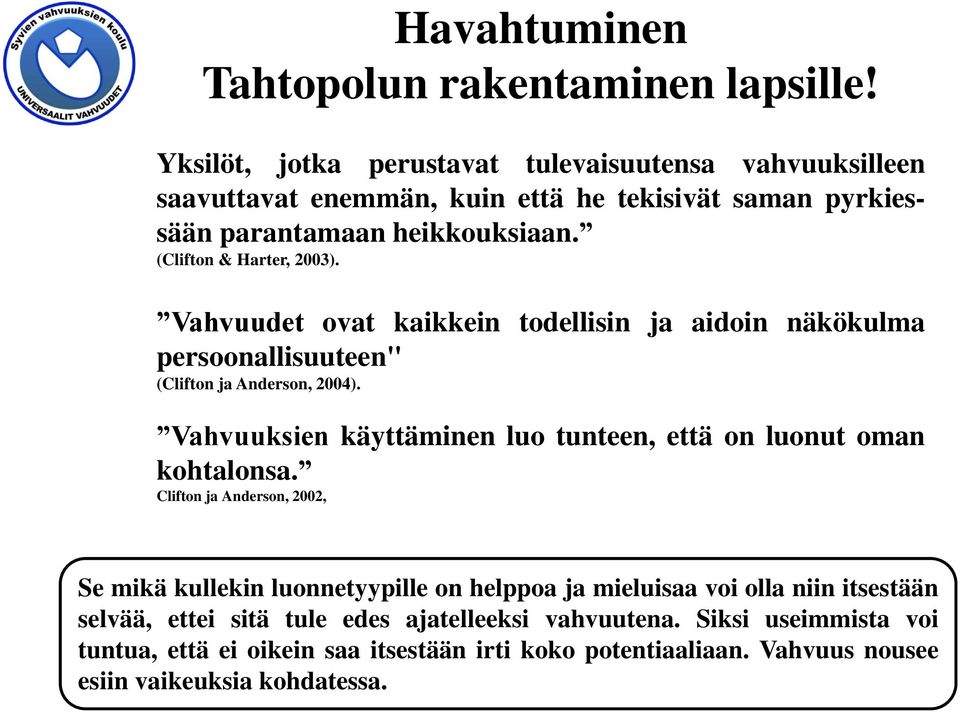 Syvien vahvuuksien koulu
UNIVERSAALIT VAHVUUDET

Havahtuminen
Tahtopolun rakentaminen lapsille!

Yksilöt, jotka perustavat tulevaisuutensa vahvuuksilleen saavuttavat enemmän, kuin että he tekisivät saman pyrkiessään parantamaan heikkouksiaan.”
(Clifton & Harter, 2003).

”Vahvuudet ovat kaikkein todellisin ja aidoin näkökulma persoonallisuuteen"
(Clifton ja Anderson, 2004).

”Vahvuuksien käyttäminen luo tunteen, että on luonut oman kohtalonsa.”
Clifton ja Anderson, 2002,

Se mikä kullekin luonnetyypille on helppoa ja mieluisaa voi olla niin itsestään selvää, ettei sitä tule edes ajatelleeksi vahvuutena. Siksi useimmista voi tuntua, että ei oikein saa itsestään irti koko potentiaaliaan. Vahvuus nousee esiin vaikeuksia kohdatessa.